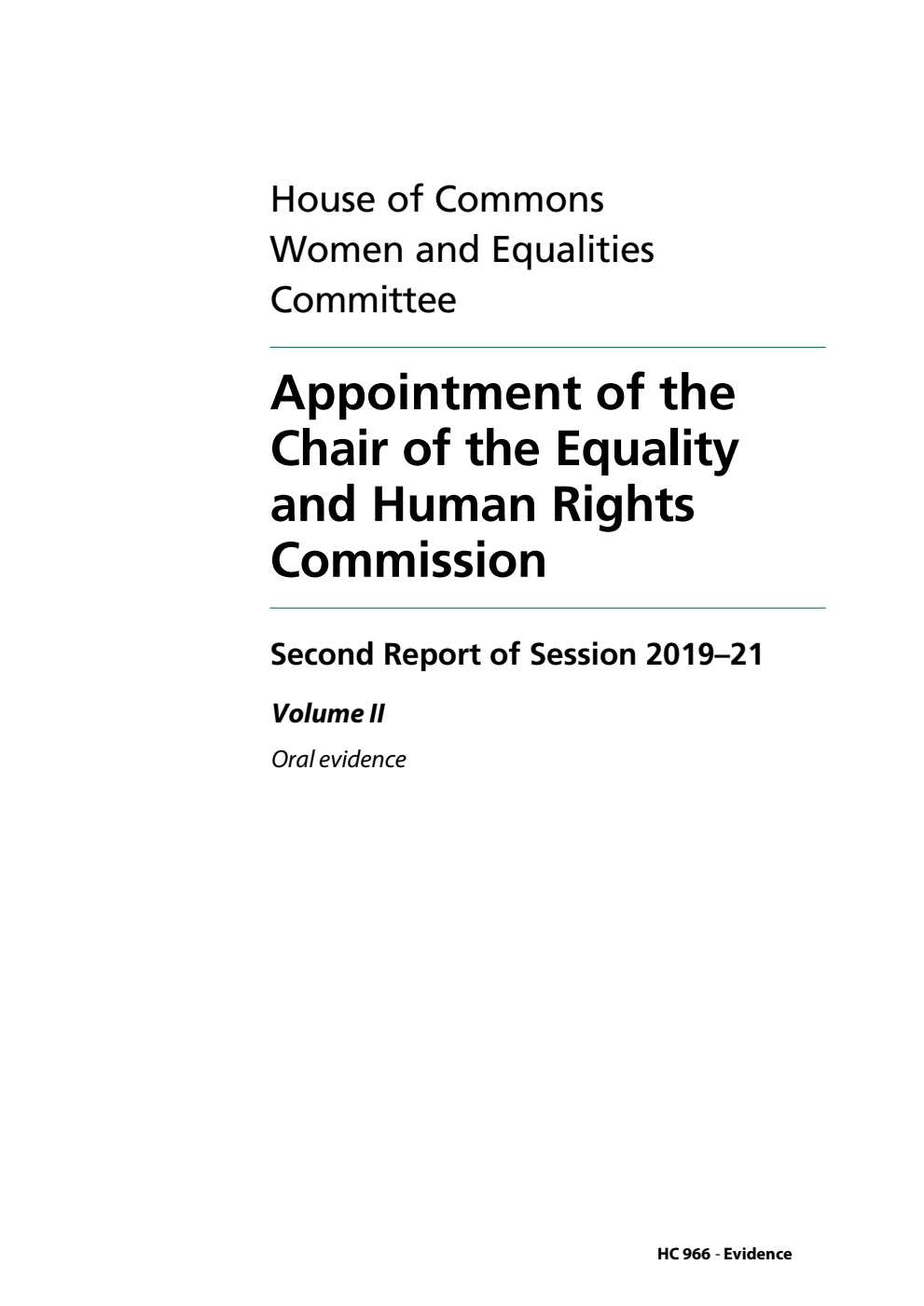 House of Commons
Women and Equalities
Committee

Appointment of the Chair of the Equality and Human Rights Commission

Second Report of Session 2019–21

Volume II

Oral evidence

HC 966 - Evidence